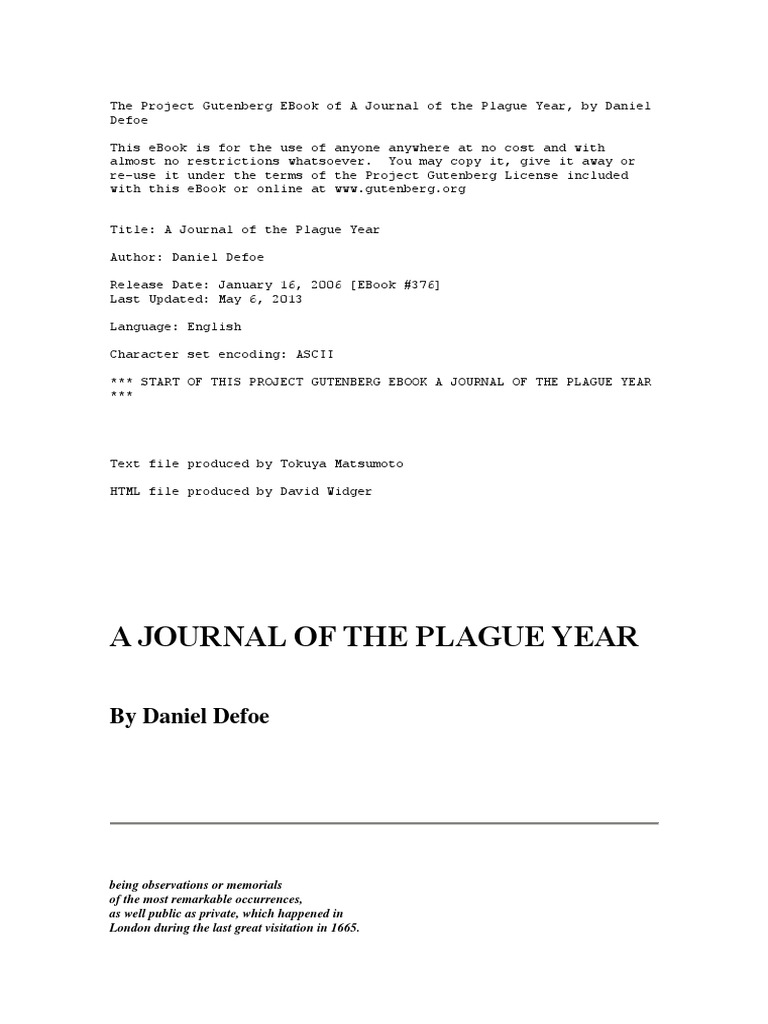 The Project Gutenberg EBook of A Journal of the Plague Year, by Daniel Defoe

This eBook is for the use of anyone anywhere at no cost and with almost no restrictions whatsoever. You may copy it, give it away or re-use it under the terms of the Project Gutenberg License included with this eBook or online at www.gutenberg.org

Title: A Journal of the Plague Year

Author: Daniel Defoe

Release Date: January 16, 2006 [EBook #376]
Last Updated: May 6, 2013

Language: English

Character set encoding: ASCII

*** START OF THIS PROJECT GUTENBERG EBOOK A JOURNAL OF THE PLAGUE YEAR ***

Text file produced by Tokuya Matsumoto

HTML file produced by David Widger

A JOURNAL OF THE PLAGUE YEAR

By Daniel Defoe

being observations or memorials
of the most remarkable occurrences,
as well public as private, which happened in
London during the last great visitation in 1665.